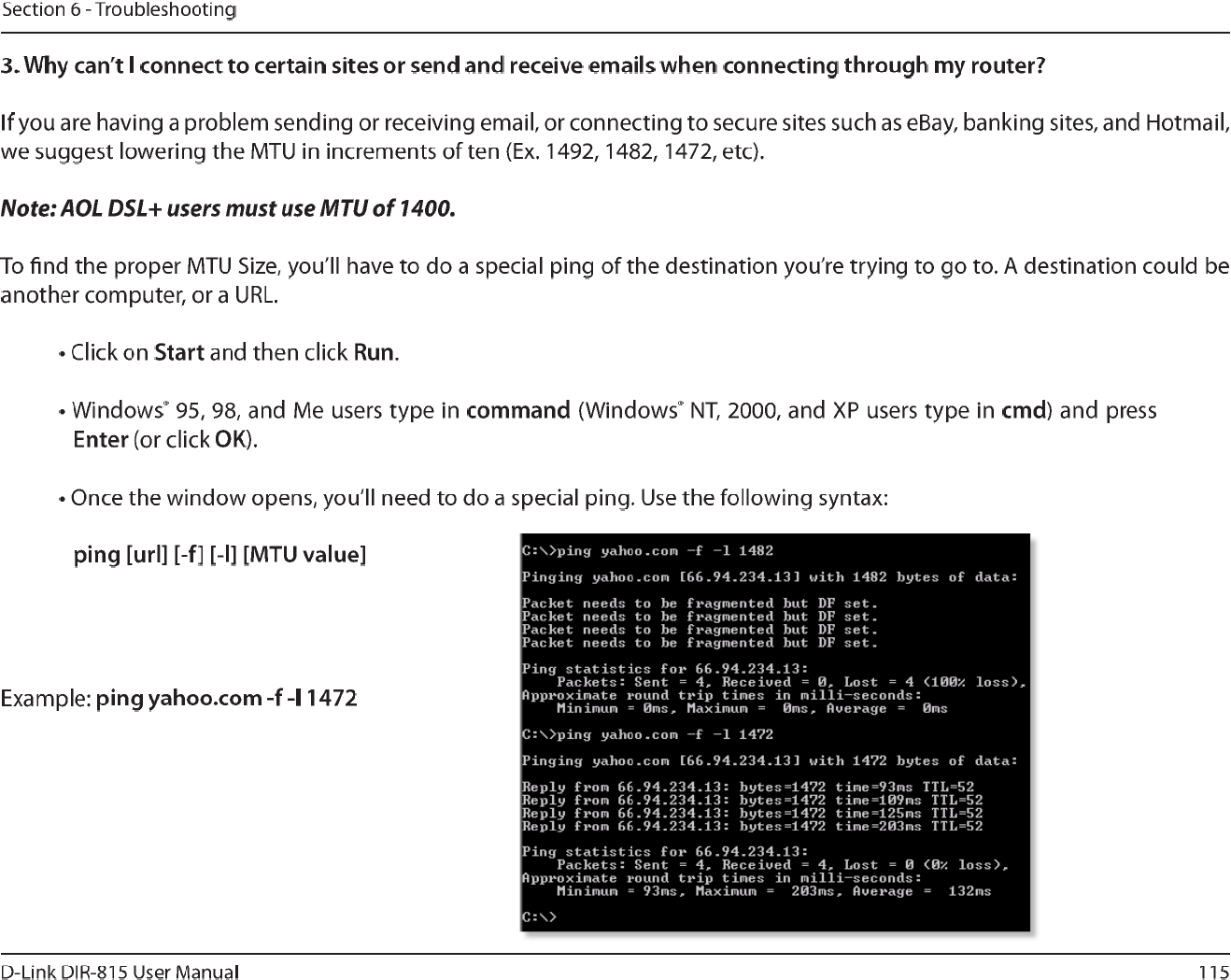 Section 6 - Troubleshooting

3. Why can't I connect to certain sites or send and receive emails when connecting through my router?

If you are having a problem sending or receiving email, or connecting to secure sites such as eBay, banking sites, and Hotmail, we suggest lowering the MTU in increments of ten (Ex. 1492, 1482, 1472, etc).

Note: AOL DSL+ users must use MTU of 1400.

To find the proper MTU Size, you'll have to do a special ping of the destination you're trying to go to. A destination could be another computer, or a URL.

• Click on Start and then click Run.

• Windows® 95, 98, and Me users type in command (Windows® NT, 2000, and XP users type in cmd) and press Enter (or click OK).

• Once the window opens, you'll need to do a special ping. Use the following syntax:

ping [url] [-f] [-l] [MTU value]

Example: ping yahoo.com -f -l 1472

C:\>ping yahoo.com -f -l 1482

Pinging yahoo.com [66.94.234.13] with 1482 bytes of data:

Packet needs to be fragmented but DF set.
Packet needs to be fragmented but DF set.
Packet needs to be fragmented but DF set.
Packet needs to be fragmented but DF set.

Ping statistics for 66.94.234.13:
Packets: Sent = 4, Received = 0, Lost = 4 (100% loss),
Approximate round trip times in milli-seconds:
Minimum = 0ms, Maximum = 0ms, Average = 0ms

C:\>ping yahoo.com -f -l 1472

Pinging yahoo.com [66.94.234.13] with 1472 bytes of data:

Reply from 66.94.234.13: bytes=1472 time=93ms TTL=52
Reply from 66.94.234.13: bytes=1472 time=109ms TTL=52
Reply from 66.94.234.13: bytes=1472 time=125ms TTL=52
Reply from 66.94.234.13: bytes=1472 time=203ms TTL=52

Ping statistics for 66.94.234.13:
Packets: Sent = 4, Received = 4, Lost = 0 (0% loss),
Approximate round trip times in milli-seconds:
Minimum = 93ms, Maximum = 203ms, Average = 132ms

C:\>

D-Link DIR-815 User Manual

115